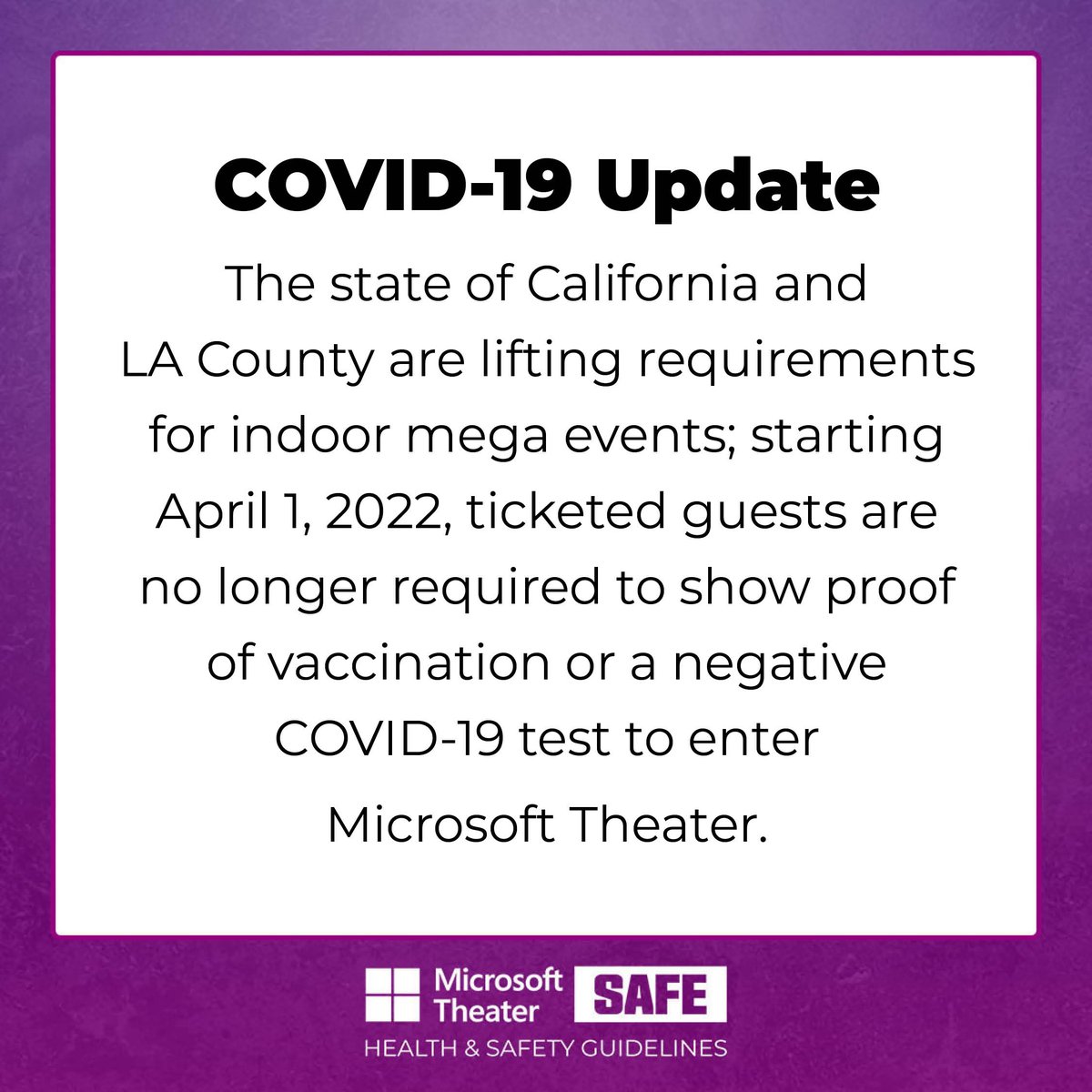 COVID-19 Update

The state of California and LA County are lifting requirements for indoor mega events; starting April 1, 2022, ticketed guests are no longer required to show proof of vaccination or a negative COVID-19 test to enter Microsoft Theater.

Microsoft Theater SAFE
HEALTH & SAFETY GUIDELINES